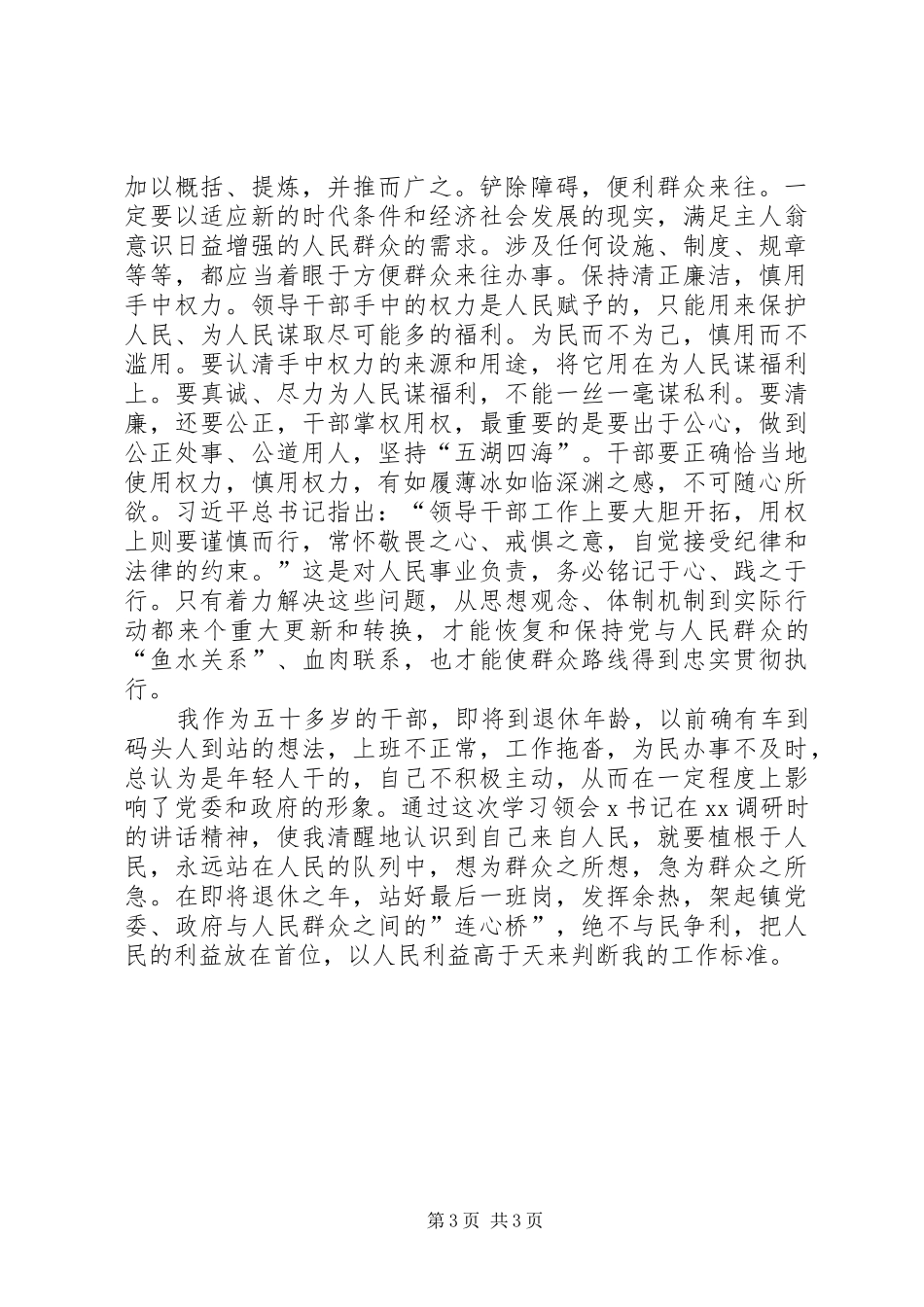 加以概括、提炼，并推而广之。铲除障碍，便利群众来往。一定要以适应新的时代条件和经济社会发展的现实，满足主人翁意识日益增强的人民群众的需求。涉及任何设施、制度、规章等等，都应当着眼于方便群众来往办事。保持清正廉洁，慎用手中权力。领导干部手中的权力是人民赋予的，只能用来保护人民、为人民谋取尽可能多的福利。为民而不为己，慎用而不滥用。要认清手中权力的来源和用途，将它用在为人民谋福利上。要真诚、尽力为人民谋福利，不能一丝一毫谋私利。要清廉，还要公正，干部掌权用权，最重要的是要出于公心，做到公正处事、公道用人，坚持“五湖四海”。干部要正确恰当地使用权力，慎用权力，有如履薄冰如临深渊之感，不可随心所欲。习近平总书记指出：“领导干部工作上要大胆开拓，用权上则要谨慎而行，常怀敬畏之心、戒惧之意，自觉接受纪律和法律的约束。”这是对人民事业负责，务必铭记于心、践之于行。只有着力解决这些问题，从思想观念、体制机制到实际行动都来个重大更新和转换，才能恢复和保持党与人民群众的“鱼水关系”、血肉联系，也才能使群众路线得到忠实贯彻执行。

我作为五十多岁的干部，即将到退休年龄，以前确有车到码头人到站的想法，上班不正常，工作拖沓，为民办事不及时，总认为是年轻人干的，自己不积极主动，从而在一定程度上影响了党委和政府的形象。通过这次学习领会 x 书记在 xx 调研时的讲话精神，使我清醒地认识到自己来自人民，就要植根于人民，永远站在人民的队列中，想为群众之所想，急为群众之所急。在即将退休之年，站好最后一班岗，发挥余热，架起镇党委、政府与人民群众之间的”连心桥”，绝不与民争利，把人民的利益放在首位，以人民利益高于天来判断我的工作标准。

第 3 页 共 3 页